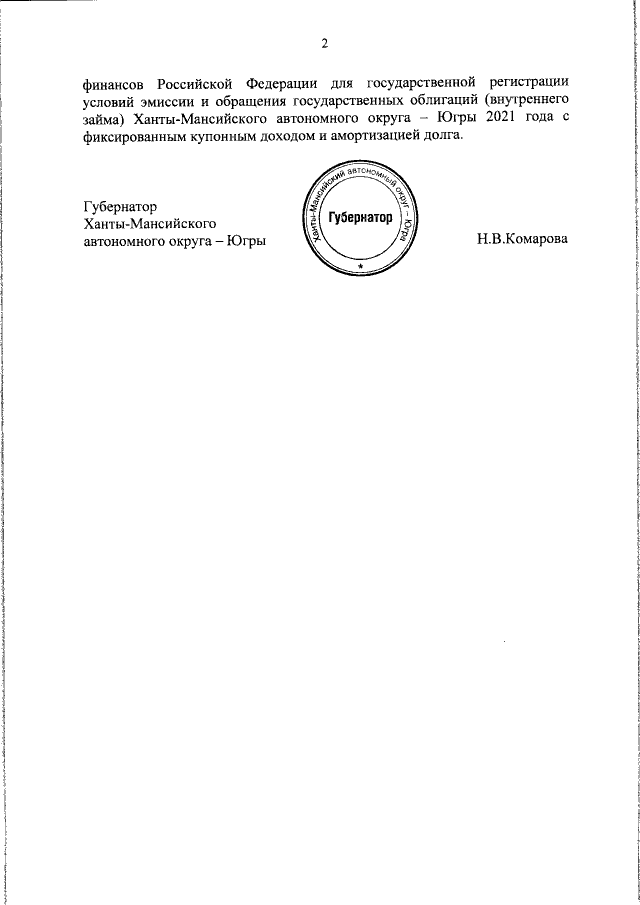 2

финансов Российской Федерации для государственной регистрации условий эмиссии и обращения государственных облигаций (внутреннего займа) Ханты-Мансийского автономного округа – Югры 2021 года с фиксированным купонным доходом и амортизацией долга.

Губернатор
Ханты-Мансийского
автономного округа – Югры

Ханты-Мансийский автономный округ – Югра
Губернатор

Н.В.Комарова